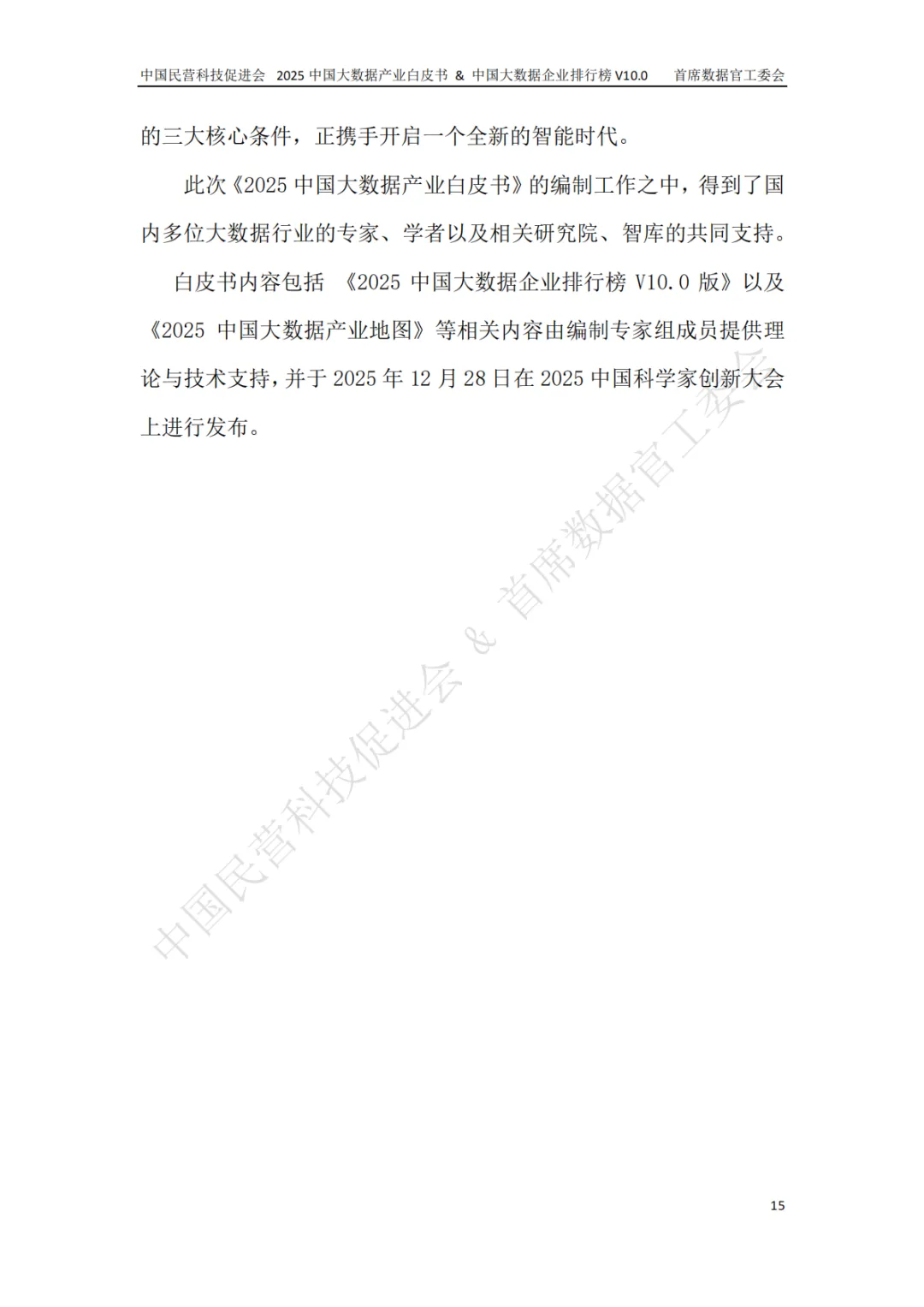 中国民营科技促进会 2025 中国大数据产业白皮书 & 中国大数据企业排行榜 V10.0 首席数据官工委会

的三大核心条件，正携手开启一个全新的智能时代。

此次《2025 中国大数据产业白皮书》的编制工作之中，得到了国内多位大数据行业的专家、学者以及相关研究院、智库的共同支持。

白皮书内容包括 《2025 中国大数据企业排行榜 V10.0 版》以及《2025 中国大数据产业地图》等相关内容由编制专家组成员提供理论与技术支持，并于 2025 年 12 月 28 日在 2025 中国科学家创新大会上进行发布。

中国民营科技促进会 & 首席数据官工委会

15